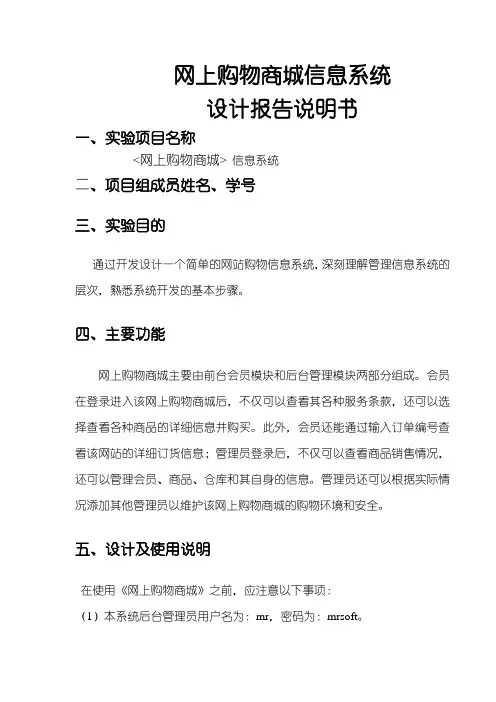 网上购物商城信息系统
设计报告说明书

一、实验项目名称

<网上购物商城> 信息系统

二、项目组成员姓名、学号

三、实验目的

通过开发设计一个简单的网站购物信息系统，深刻理解管理信息系统的层次，熟悉系统开发的基本步骤。

四、主要功能

网上购物商城主要由前台会员模块和后台管理模块两部分组成。会员在登录进入该网上购物商城后，不仅可以查看其各种服务条款，还可以选择查看各种商品的详细信息并购买。此外，会员还能通过输入订单编号查看该网站的详细订货信息；管理员登录后，不仅可以查看商品销售情况，还可以管理会员、商品、仓库和其自身的信息。管理员还可以根据实际情况添加其他管理员以维护该网上购物商城的购物环境和安全。

五、设计及使用说明

在使用《网上购物商城》之前，应注意以下事项：

（1）本系统后台管理员用户名为：mr，密码为：mrsoft。